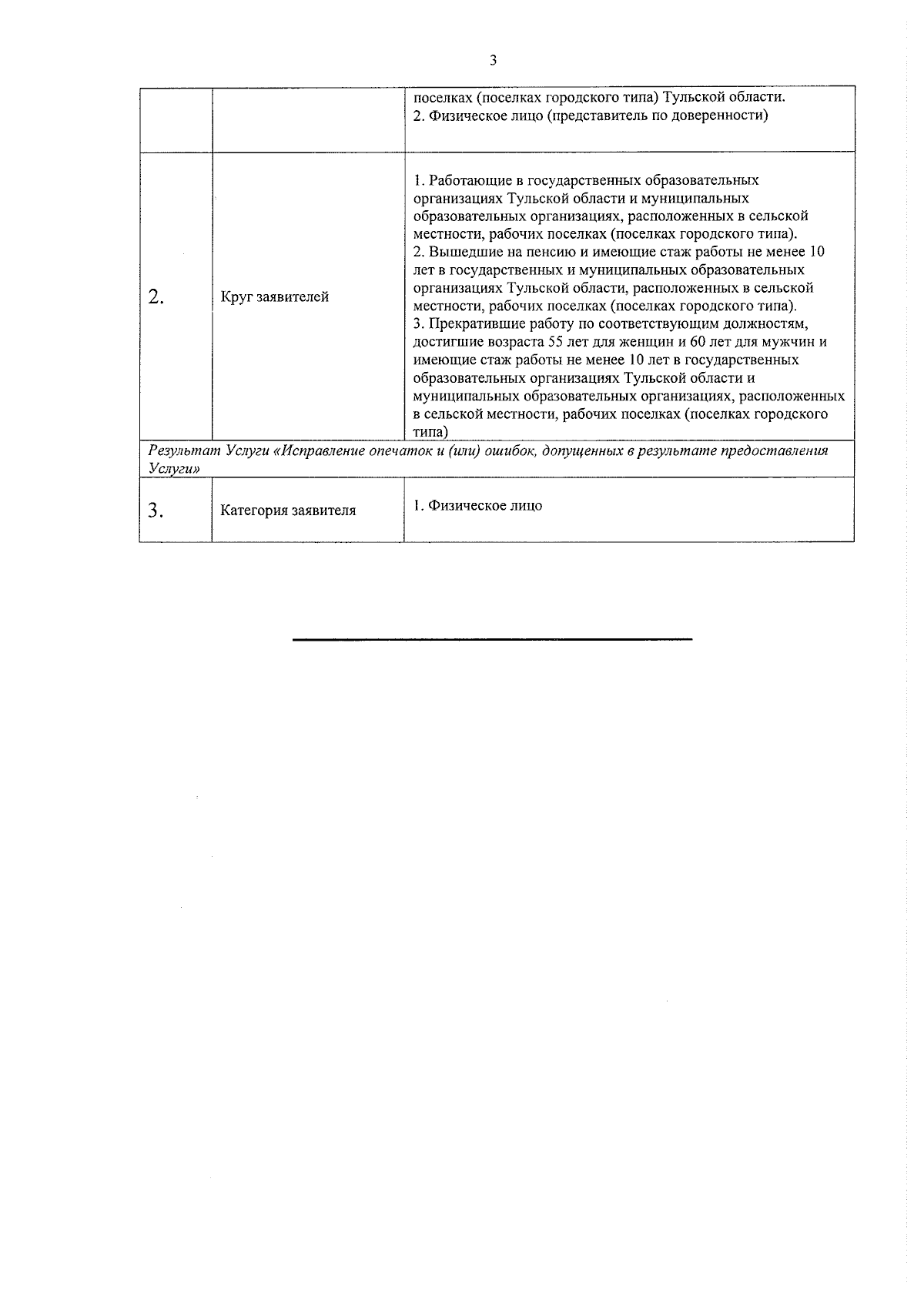 3

| | | |
|---|---|---|
| | | поселках (поселках городского типа) Тульской области. 2. Физическое лицо (представитель по доверенности) |
| 2. | Круг заявителей | 1. Работающие в государственных образовательных организациях Тульской области и муниципальных образовательных организациях, расположенных в сельской местности, рабочих поселках (поселках городского типа). 2. Вышедшие на пенсию и имеющие стаж работы не менее 10 лет в государственных и муниципальных образовательных организациях Тульской области, расположенных в сельской местности, рабочих поселках (поселках городского типа). 3. Прекратившие работу по соответствующим должностям, достигшие возраста 55 лет для женщин и 60 лет для мужчин и имеющие стаж работы не менее 10 лет в государственных образовательных организациях Тульской области и муниципальных образовательных организациях, расположенных в сельской местности, рабочих поселках (поселках городского типа) |
| Результат Услуги «Исправление опечаток и (или) ошибок, допущенных в результате предоставления Услуги» | | |
| 3. | Категория заявителя | 1. Физическое лицо |